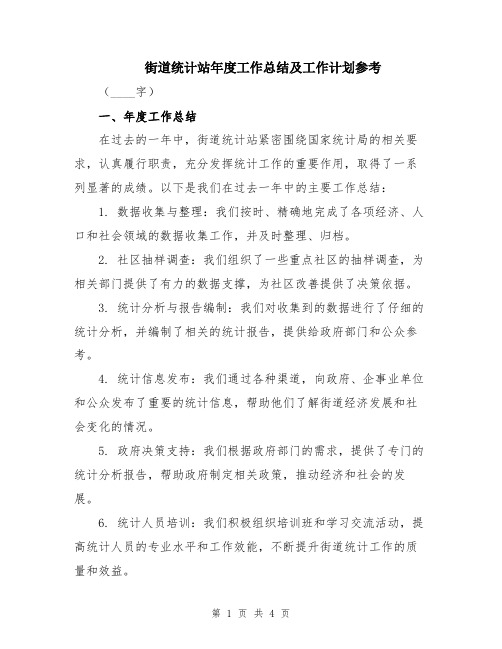 街道统计站年度工作总结及工作计划参考

（____字）

一、年度工作总结

在过去的一年中，街道统计站紧密围绕国家统计局的相关要求，认真履行职责，充分发挥统计工作的重要作用，取得了一系列显著的成绩。以下是我们在过去一年中的主要工作总结：

1. 数据收集与整理：我们按时、精确地完成了各项经济、人口和社会领域的数据收集工作，并及时整理、归档。

2. 社区抽样调查：我们组织了一些重点社区的抽样调查，为相关部门提供了有力的数据支撑，为社区改善提供了决策依据。

3. 统计分析与报告编制：我们对收集到的数据进行了仔细的统计分析，并编制了相关的统计报告，提供给政府部门和公众参考。

4. 统计信息发布：我们通过各种渠道，向政府、企事业单位和公众发布了重要的统计信息，帮助他们了解街道经济发展和社会变化的情况。

5. 政府决策支持：我们根据政府部门的需求，提供了专门的统计分析报告，帮助政府制定相关政策，推动经济和社会的发展。

6. 统计人员培训：我们积极组织培训班和学习交流活动，提高统计人员的专业水平和工作效能，不断提升街道统计工作的质量和效益。

第 1 页 共 4 页